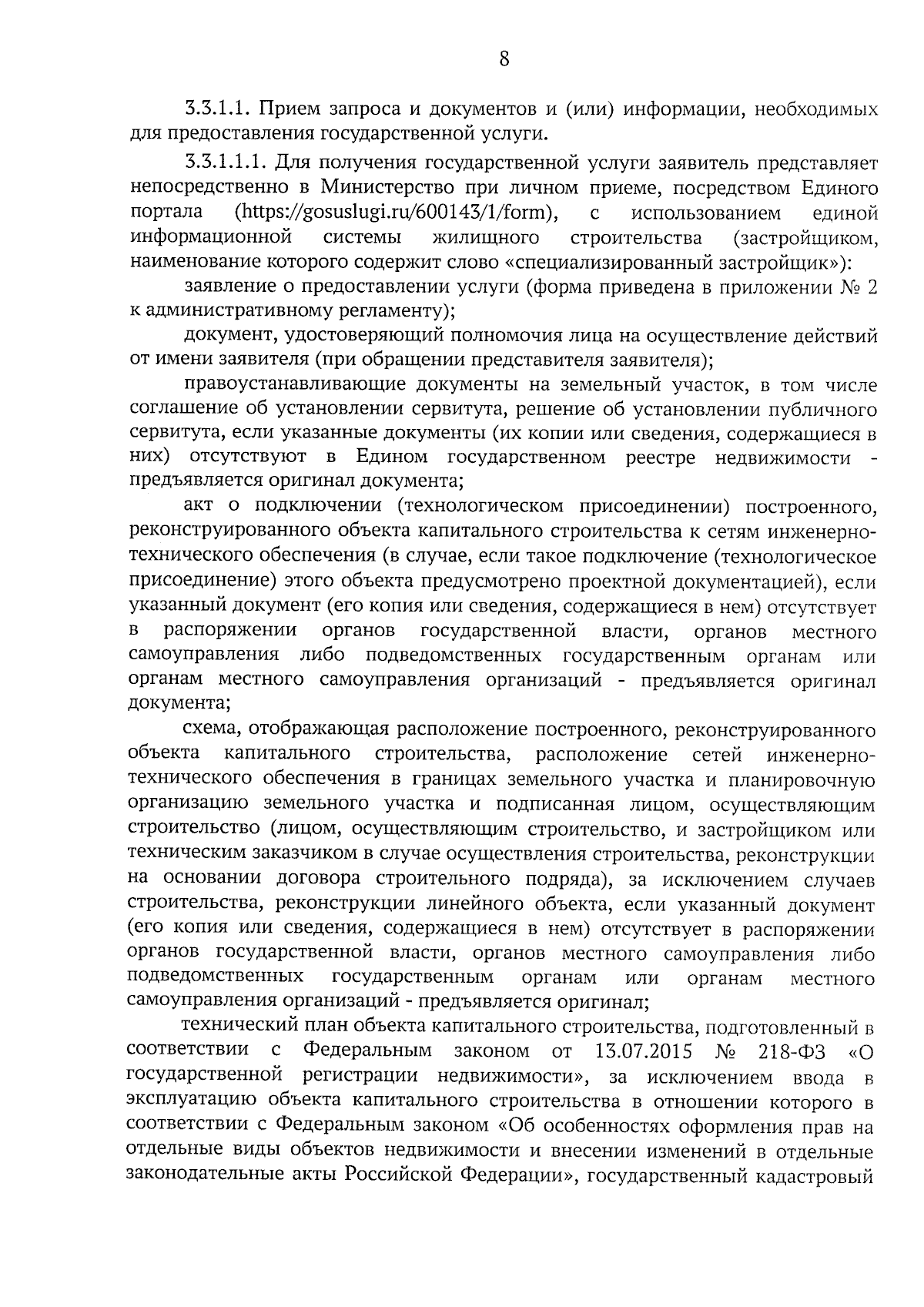 8

3.3.1.1. Прием запроса и документов и (или) информации, необходимых для предоставления государственной услуги.

3.3.1.1.1. Для получения государственной услуги заявитель представляет непосредственно в Министерство при личном приеме, посредством Единого портала (https://gosuslugi.ru/600143/1/form), с использованием единой информационной системы жилищного строительства (застройщиком, наименование которого содержит слово «специализированный застройщик»):

заявление о предоставлении услуги (форма приведена в приложении № 2 к административному регламенту);

документ, удостоверяющий полномочия лица на осуществление действий от имени заявителя (при обращении представителя заявителя);

правоустанавливающие документы на земельный участок, в том числе соглашение об установлении сервитута, решение об установлении публичного сервитута, если указанные документы (их копии или сведения, содержащиеся в них) отсутствуют в Едином государственном реестре недвижимости - предъявляется оригинал документа;

акт о подключении (технологическом присоединении) построенного, реконструированного объекта капитального строительства к сетям инженерно-технического обеспечения (в случае, если такое подключение (технологическое присоединение) этого объекта предусмотрено проектной документацией), если указанный документ (его копия или сведения, содержащиеся в нем) отсутствует в распоряжении органов государственной власти, органов местного самоуправления либо подведомственных государственным органам или органам местного самоуправления организаций - предъявляется оригинал документа;

схема, отображающая расположение построенного, реконструированного объекта капитального строительства, расположение сетей инженерно-технического обеспечения в границах земельного участка и планировочную организацию земельного участка и подписанная лицом, осуществляющим строительство (лицом, осуществляющим строительство, и застройщиком или техническим заказчиком в случае осуществления строительства, реконструкции на основании договора строительного подряда), за исключением случаев строительства, реконструкции линейного объекта, если указанный документ (его копия или сведения, содержащиеся в нем) отсутствует в распоряжении органов государственной власти, органов местного самоуправления либо подведомственных государственным органам или органам местного самоуправления организаций - предъявляется оригинал;

технический план объекта капитального строительства, подготовленный в соответствии с Федеральным законом от 13.07.2015 № 218-ФЗ «О государственной регистрации недвижимости», за исключением ввода в эксплуатацию объекта капитального строительства в отношении которого в соответствии с Федеральным законом «Об особенностях оформления прав на отдельные виды объектов недвижимости и внесении изменений в отдельные законодательные акты Российской Федерации», государственный кадастровый